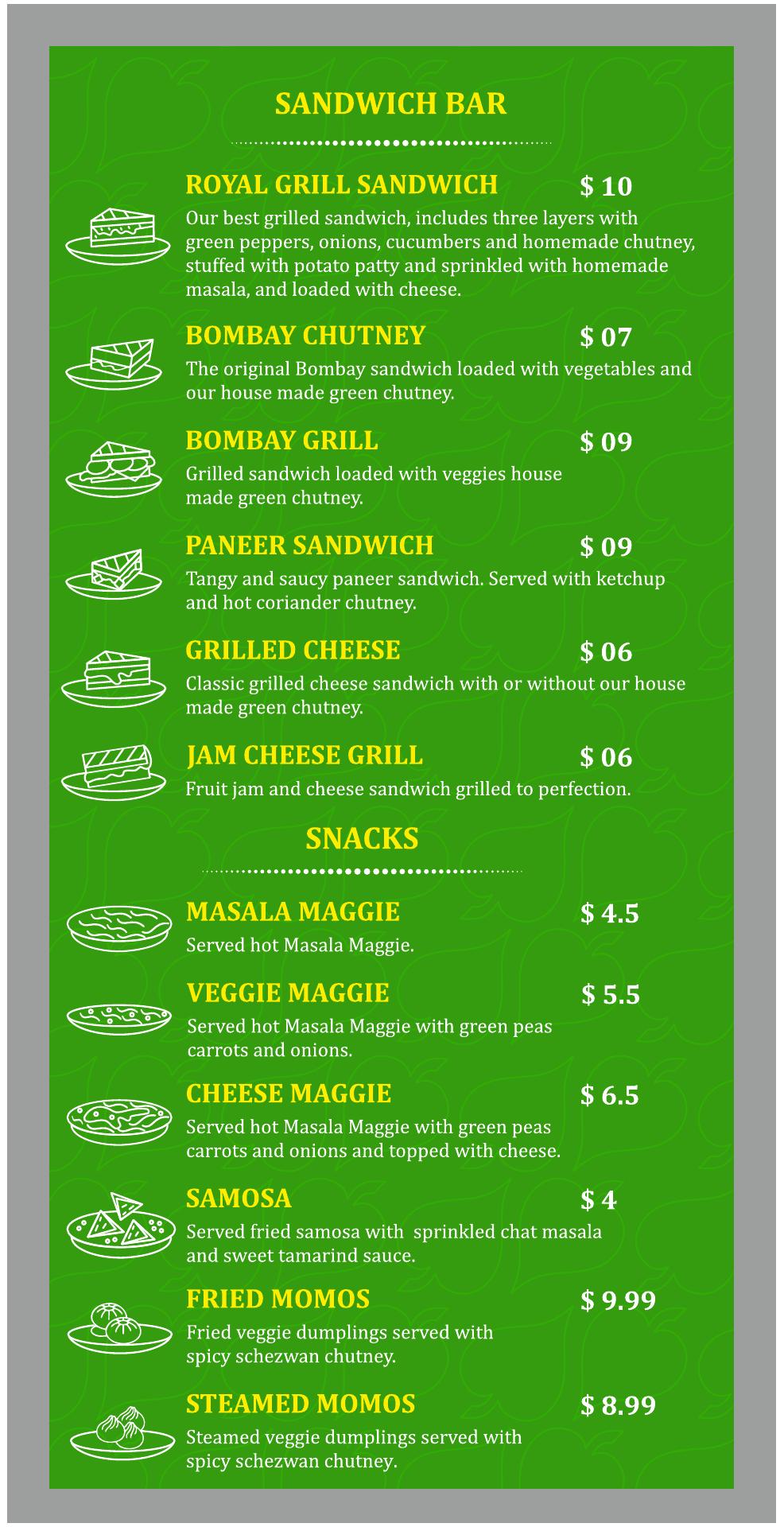 SANDWICH BAR

ROYAL GRILL SANDWICH $ 10

Our best grilled sandwich, includes three layers with green peppers, onions, cucumbers and homemade chutney, stuffed with potato patty and sprinkled with homemade masala, and loaded with cheese.

BOMBAY CHUTNEY $ 07

The original Bombay sandwich loaded with vegetables and our house made green chutney.

BOMBAY GRILL $ 09

Grilled sandwich loaded with veggies house made green chutney.

PANEER SANDWICH $ 09

Tangy and saucy paneer sandwich. Served with ketchup and hot coriander chutney.

GRILLED CHEESE $ 06

Classic grilled cheese sandwich with or without our house made green chutney.

JAM CHEESE GRILL $ 06

Fruit jam and cheese sandwich grilled to perfection.

SNACKS

MASALA MAGGIE $ 4.5

Served hot Masala Maggie.

VEGGIE MAGGIE $ 5.5

Served hot Masala Maggie with green peas carrots and onions.

CHEESE MAGGIE $ 6.5

Served hot Masala Maggie with green peas carrots and onions and topped with cheese.

SAMOSA $ 4

Served fried samosa with  sprinkled chat masala and sweet tamarind sauce.

FRIED MOMOS $ 9.99

Fried veggie dumplings served with spicy schezwan chutney.

STEAMED MOMOS $ 8.99

Steamed veggie dumplings served with spicy schezwan chutney.